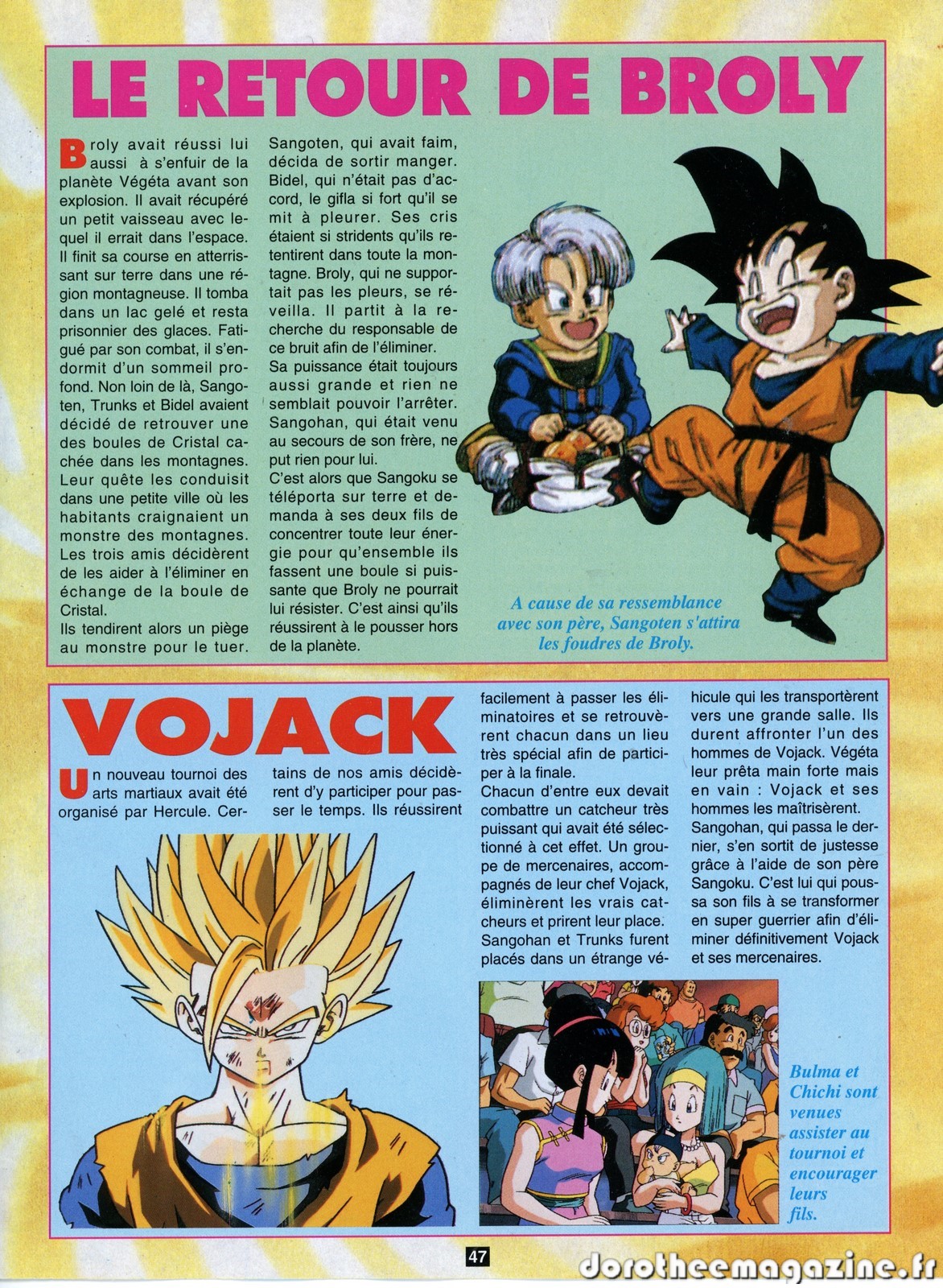 LE RETOUR DE BROLY

Broly avait réussi lui aussi à s'enfuir de la planète Végéta avant son explosion. Il avait récupéré un petit vaisseau avec lequel il errait dans l'espace. Il finit sa course en atterrissant sur terre dans une région montagneuse. Il tomba dans un lac gelé et resta prisonnier des glaces. Fatigué par son combat, il s'endormit d'un sommeil profond. Non loin de là, Sangoten, Trunks et Bidel avaient décidé de retrouver une des boules de Cristal cachée dans les montagnes. Leur quête les conduisit dans une petite ville où les habitants craignaient un monstre des montagnes. Les trois amis décidèrent de les aider à l'éliminer en échange de la boule de Cristal.
Ils tendirent alors un piège au monstre pour le tuer. Sangoten, qui avait faim, décida de sortir manger. Bidel, qui n'était pas d'accord, le gifla si fort qu'il se mit à pleurer. Ses cris étaient si stridents qu'ils retentirent dans toute la montagne. Broly, qui ne supportait pas les pleurs, se réveilla. Il partit à la recherche du responsable de ce bruit afin de l'éliminer.
Sa puissance était toujours aussi grande et rien ne semblait pouvoir l'arrêter. Sangohan, qui était venu au secours de son frère, ne put rien pour lui.
C'est alors que Sangoku se téléporta sur terre et demanda à ses deux fils de concentrer toute leur énergie pour qu'ensemble ils fassent une boule si puissante que Broly ne pourrait lui résister. C'est ainsi qu'ils réussirent à le pousser hors de la planète.

A cause de sa ressemblance avec son père, Sangoten s'attira les foudres de Broly.

VOJACK

Un nouveau tournoi des arts martiaux avait été organisé par Hercule. Certains de nos amis décidèrent d'y participer pour passer le temps. Ils réussirent facilement à passer les éliminatoires et se retrouvèrent chacun dans un lieu très spécial afin de participer à la finale.
Chacun d'entre eux devait combattre un catcheur très puissant qui avait été sélectionné à cet effet. Un groupe de mercenaires, accompagnés de leur chef Vojack, éliminèrent les vrais catcheurs et prirent leur place. Sangohan et Trunks furent placés dans un étrange véhicule qui les transportèrent vers une grande salle. Ils durent affronter l'un des hommes de Vojack. Végéta leur prêta main forte mais en vain : Vojack et ses hommes les maîtrisèrent. Sangohan, qui passa le dernier, s'en sortit de justesse grâce à l'aide de son père Sangoku. C'est lui qui poussa son fils à se transformer en super guerrier afin d'éliminer définitivement Vojack et ses mercenaires.

Bulma et Chichi sont venues assister au tournoi et encourager leurs fils.

47

dorotheemagazine.fr